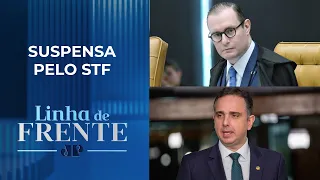 SUSPENSA PELO STF

Linha de FRENTE

JP